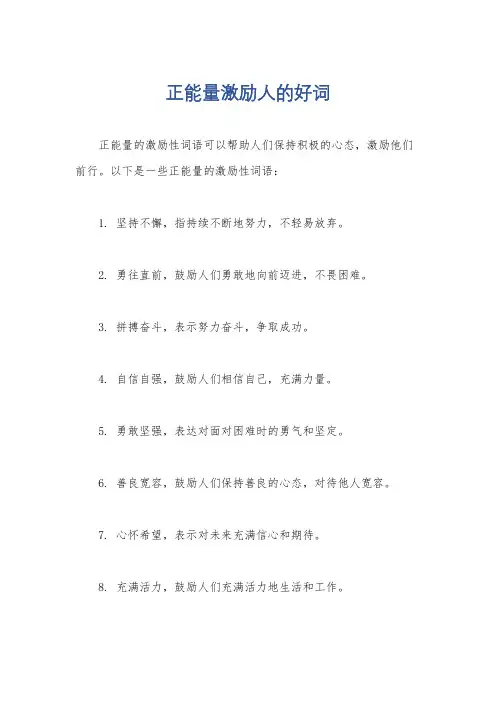 正能量激励人的好词

正能量的激励性词语可以帮助人们保持积极的心态，激励他们前行。以下是一些正能量的激励性词语：

1. 坚持不懈，指持续不断地努力，不轻易放弃。

2. 勇往直前，鼓励人们勇敢地向前迈进，不畏困难。

3. 拼搏奋斗，表示努力奋斗，争取成功。

4. 自信自强，鼓励人们相信自己，充满力量。

5. 勇敢坚强，表达对面对困难时的勇气和坚定。

6. 善良宽容，鼓励人们保持善良的心态，对待他人宽容。

7. 心怀希望，表示对未来充满信心和期待。

8. 充满活力，鼓励人们充满活力地生活和工作。